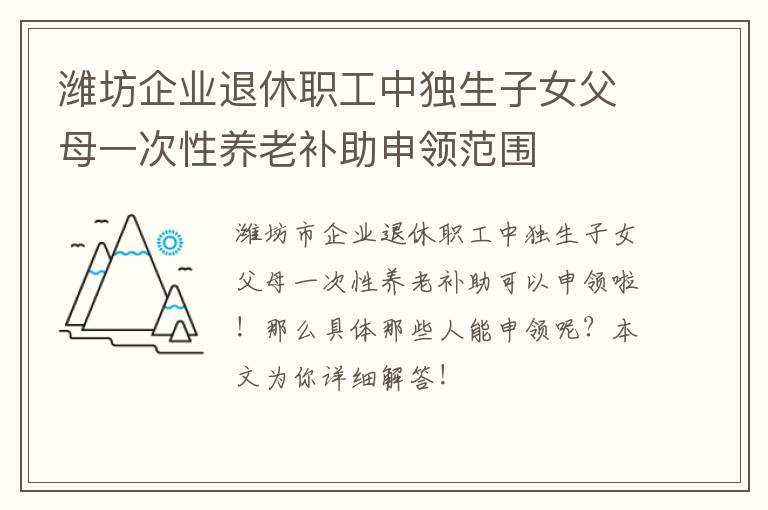 潍坊企业退休职工中独生子女父母一次性养老补助申领范围

潍坊市企业退休职工中独生子女父母一次性养老补助可以申领啦！那么具体那些人能申领呢？本文为你详细解答！